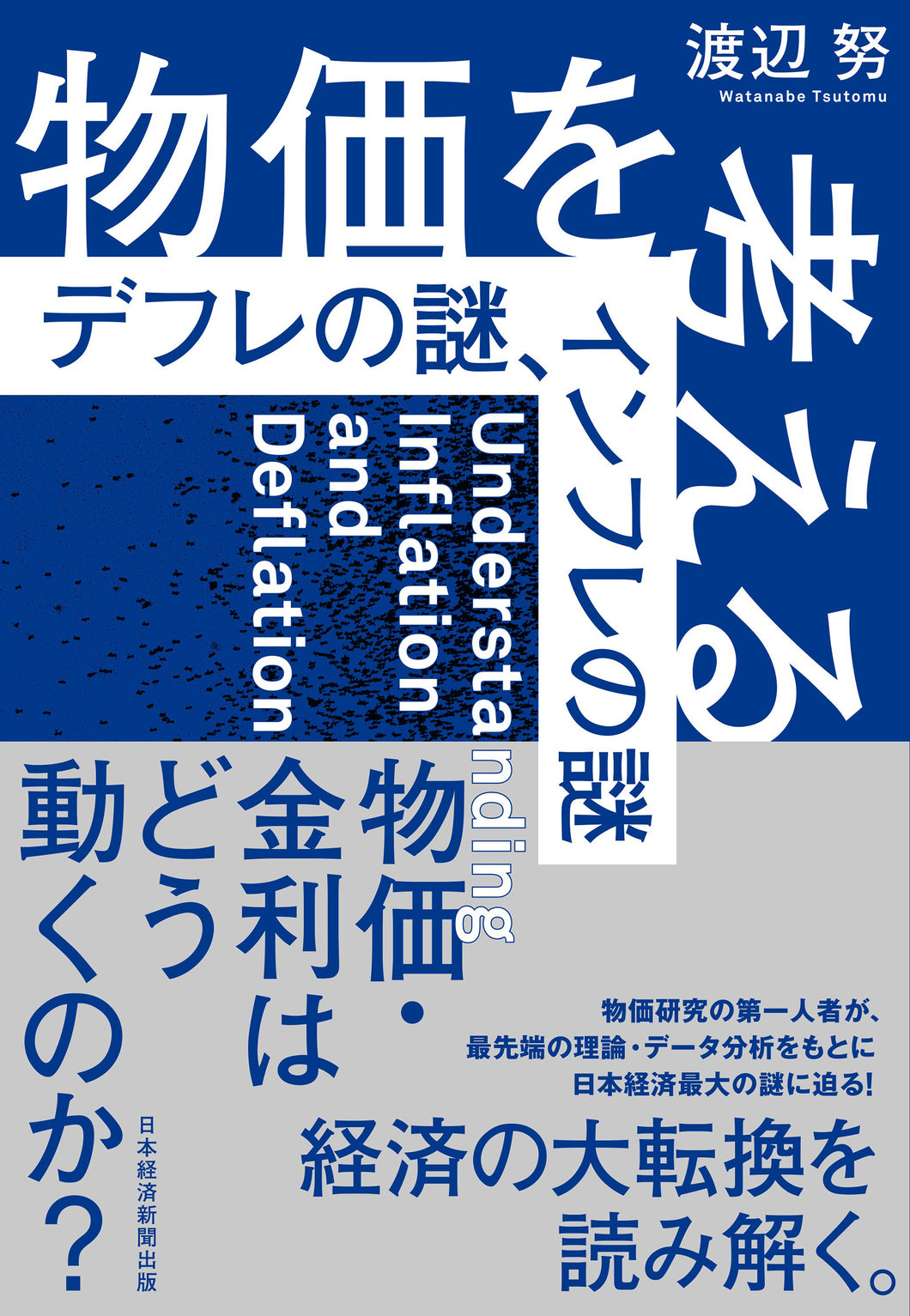 渡辺 努
Watanabe Tsutomu

物価を考える

デフレの謎、インフレの謎

Understanding Inflation and Deflation

物価・金利はどう動くのか?

物価研究の第一人者が、最先端の理論・データ分析をもとに日本経済最大の謎に迫る!

経済の大転換を読み解く。

日本経済新聞出版